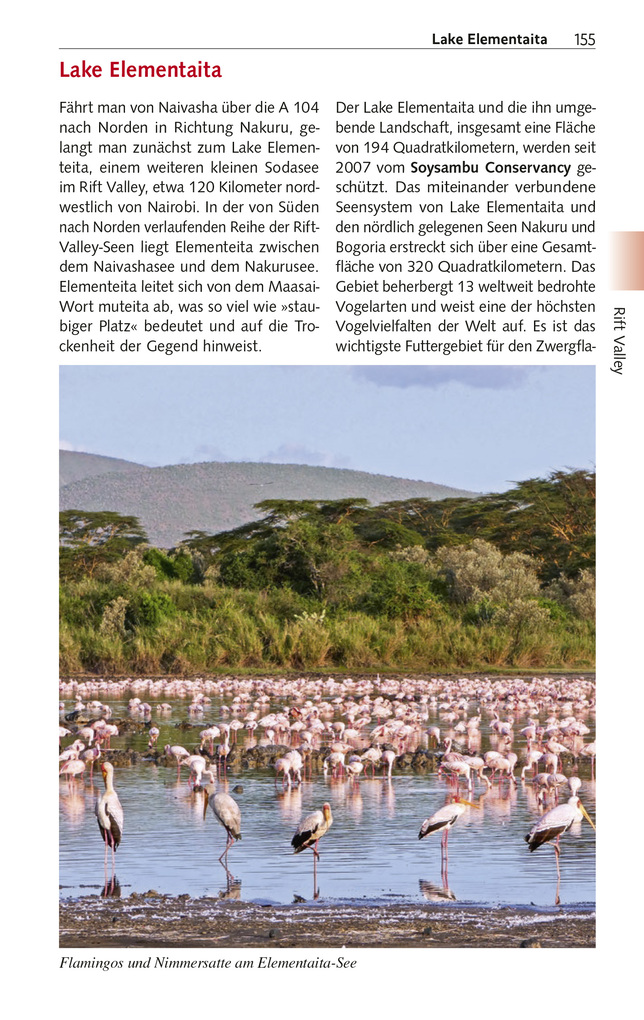 Lake Elementaita 155

Lake Elementaita

Fährt man von Naivasha über die A 104 nach Norden in Richtung Nakuru, gelangt man zunächst zum Lake Elementeita, einem weiteren kleinen Sodasee im Rift Valley, etwa 120 Kilometer nordwestlich von Nairobi. In der von Süden nach Norden verlaufenden Reihe der Rift-Valley-Seen liegt Elementeita zwischen dem Naivashasee und dem Nakurusee. Elementeita leitet sich von dem Maasai-Wort muteita ab, was so viel wie »staubiger Platz« bedeutet und auf die Trockenheit der Gegend hinweist.

Der Lake Elementaita und die ihn umgebende Landschaft, insgesamt eine Fläche von 194 Quadratkilometern, werden seit 2007 vom Soysambu Conservancy geschützt. Das miteinander verbundene Seensystem von Lake Elementaita und den nördlich gelegenen Seen Nakuru und Bogoria erstreckt sich über eine Gesamtfläche von 320 Quadratkilometern. Das Gebiet beherbergt 13 weltweit bedrohte Vogelarten und weist eine der höchsten Vogelvielfalten der Welt auf. Es ist das wichtigste Futtergebiet für den Zwergfla-

Rift Valley

Flamingos und Nimmersatte am Elementaita-See